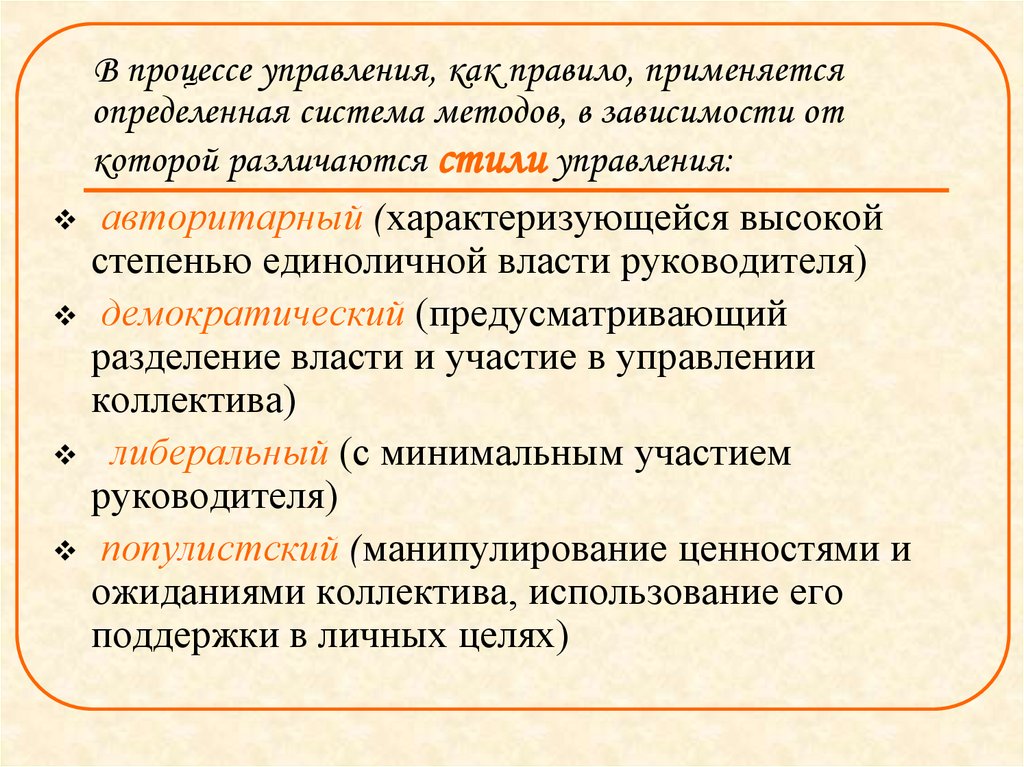 В процессе управления, как правило, применяется определенная система методов, в зависимости от которой различаются стили управления:

❖ авторитарный (характеризующейся высокой степенью единоличной власти руководителя)

❖ демократический (предусматривающий разделение власти и участие в управлении коллектива)

❖ либеральный (с минимальным участием руководителя)

❖ популистский (манипулирование ценностями и ожиданиями коллектива, использование его поддержки в личных целях)